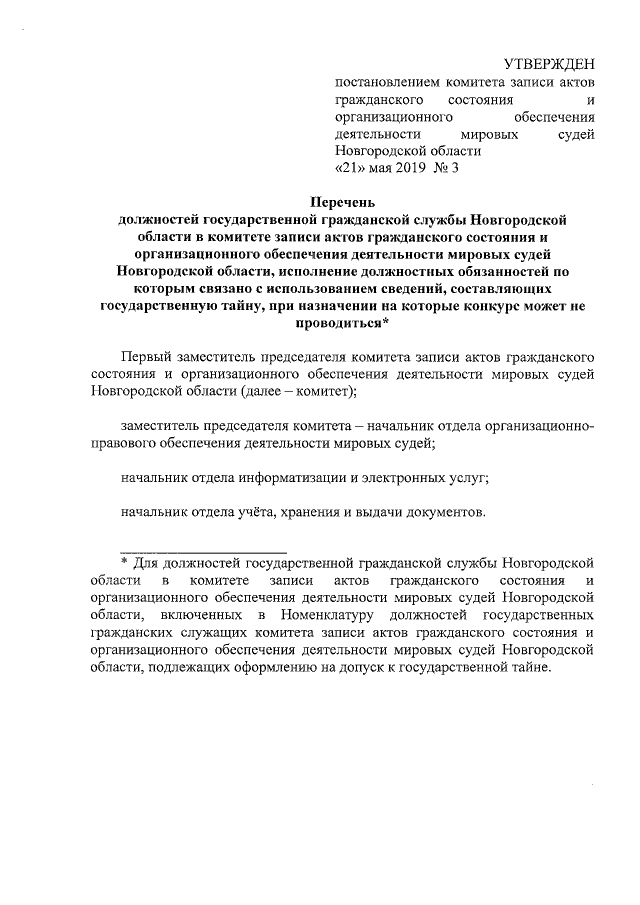 УТВЕРЖДЕН

постановлением комитета записи актов гражданского состояния и организационного обеспечения деятельности мировых судей Новгородской области
«21» мая 2019 № 3

Перечень
должностей государственной гражданской службы Новгородской области в комитете записи актов гражданского состояния и организационного обеспечения деятельности мировых судей Новгородской области, исполнение должностных обязанностей по которым связано с использованием сведений, составляющих государственную тайну, при назначении на которые конкурс может не проводиться*

Первый заместитель председателя комитета записи актов гражданского состояния и организационного обеспечения деятельности мировых судей Новгородской области (далее – комитет);

заместитель председателя комитета – начальник отдела организационно-правового обеспечения деятельности мировых судей;

начальник отдела информатизации и электронных услуг;

начальник отдела учёта, хранения и выдачи документов.

* Для должностей государственной гражданской службы Новгородской области в комитете записи актов гражданского состояния и организационного обеспечения деятельности мировых судей Новгородской области, включенных в Номенклатуру должностей государственных гражданских служащих комитета записи актов гражданского состояния и организационного обеспечения деятельности мировых судей Новгородской области, подлежащих оформлению на допуск к государственной тайне.